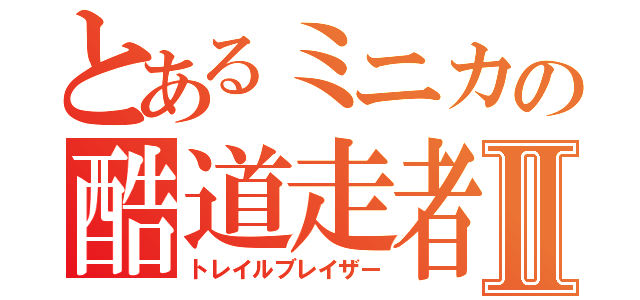 とあるミニカの
酷道走者Ⅱ
トレイルブレイザー